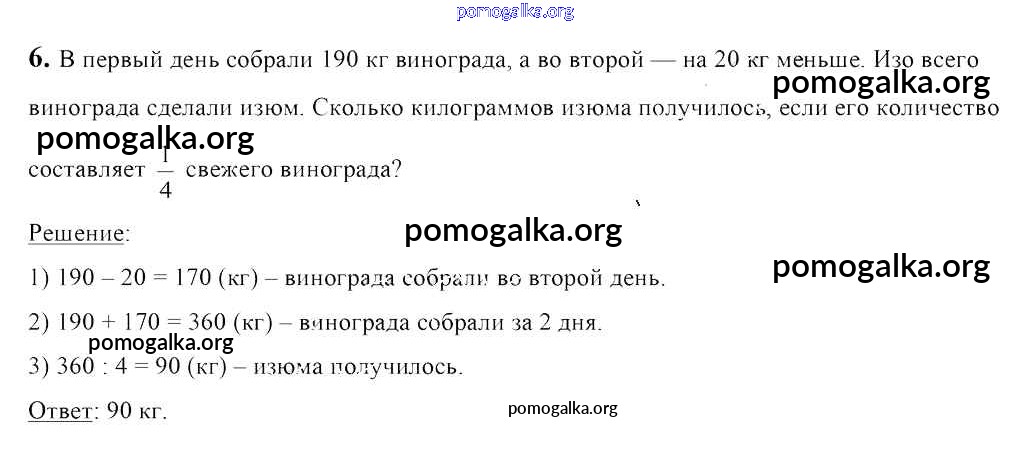 6. В первый день собрали 190 кг винограда, а во второй — на 20 кг меньше. Изо всего винограда сделали изюм. Сколько килограммов изюма получилось, если его количество составляет $\frac{1}{4}$ свежего винограда?

Решение:

1) 190 – 20 = 170 (кг) – винограда собрали во второй день.

2) 190 + 170 = 360 (кг) – винограда собрали за 2 дня.

3) 360 : 4 = 90 (кг) – изюма получилось.

Ответ: 90 кг.

pomogalka.org